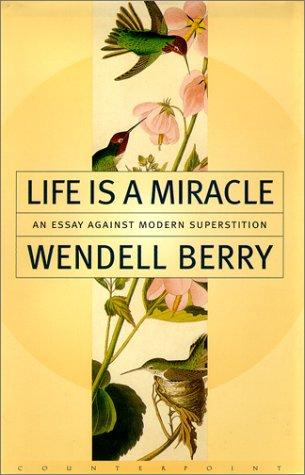 LIFE IS A MIRACLE

AN ESSAY AGAINST MODERN SUPERSTITION

WENDELL BERRY

COUNTERPOINT